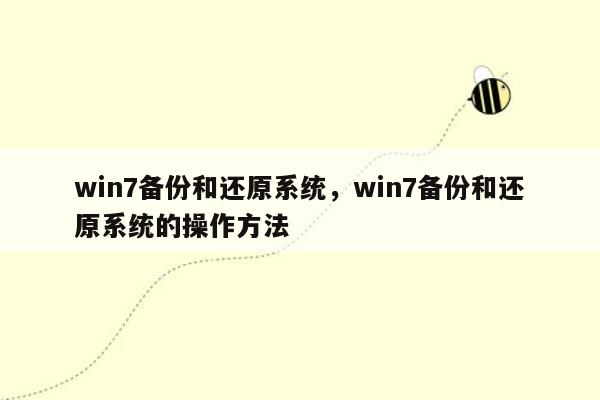 win7备份和还原系统，win7备份和还原系统的操作方法